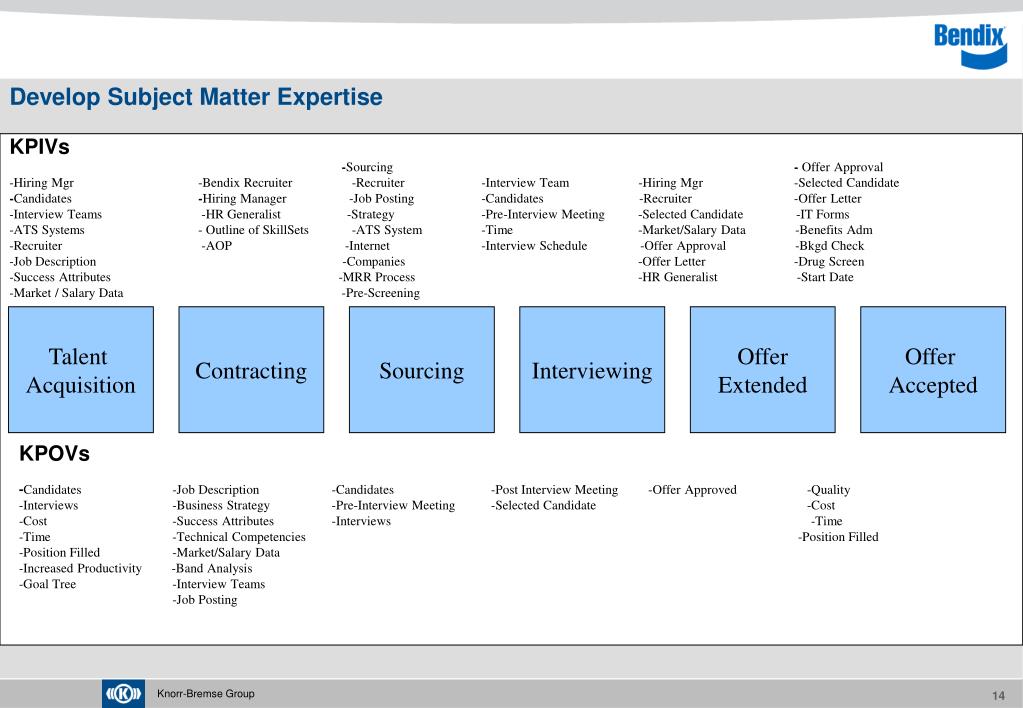 Bendix

Develop Subject Matter Expertise

KPIVs

-Hiring Mgr
-Candidates
-Interview Teams
-ATS Systems
-Recruiter
-Job Description
-Success Attributes
-Market / Salary Data

-Bendix Recruiter
-Hiring Manager
-HR Generalist
- Outline of SkillSets
-AOP

-Sourcing
-Recruiter
-Job Posting
-Strategy
-ATS System
-Internet
-Companies
-MRR Process
-Pre-Screening

-Interview Team
-Candidates
-Pre-Interview Meeting
-Time
-Interview Schedule

-Hiring Mgr
-Recruiter
-Selected Candidate
-Market/Salary Data
-Offer Approval
-Offer Letter
-HR Generalist

- Offer Approval
-Selected Candidate
-Offer Letter
-IT Forms
-Benefits Adm
-Bkgd Check
-Drug Screen
-Start Date

Talent Acquisition

Contracting

Sourcing

Interviewing

Offer Extended

Offer Accepted

KPOVs

-Candidates
-Interviews
-Cost
-Time
-Position Filled
-Increased Productivity
-Goal Tree

-Job Description
-Business Strategy
-Success Attributes
-Technical Competencies
-Market/Salary Data
-Band Analysis
-Interview Teams
-Job Posting

-Candidates
-Pre-Interview Meeting
-Interviews

-Post Interview Meeting
-Selected Candidate

-Offer Approved

-Quality
-Cost
-Time
-Position Filled

Knorr-Bremse Group

14